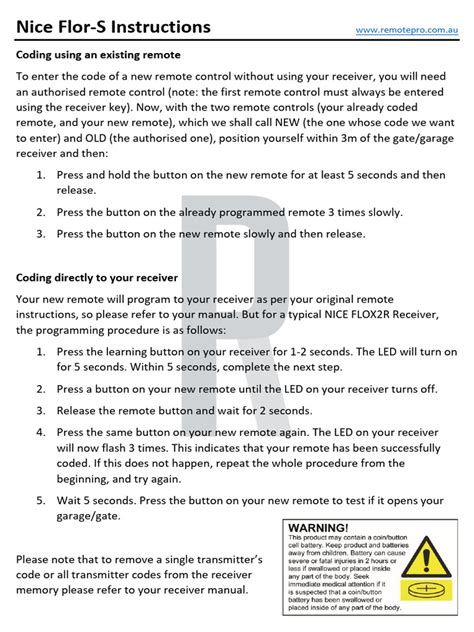 Nice Flor-S Instructions

www.remotepro.com.au

Coding using an existing remote

To enter the code of a new remote control without using your receiver, you will need an authorised remote control (note: the first remote control must always be entered using the receiver key). Now, with the two remote controls (your already coded remote, and your new remote), which we shall call NEW (the one whose code we want to enter) and OLD (the authorised one), position yourself within 3m of the gate/garage receiver and then:

1. Press and hold the button on the new remote for at least 5 seconds and then release.

2. Press the button on the already programmed remote 3 times slowly.

3. Press the button on the new remote slowly and then release.

Coding directly to your receiver

Your new remote will program to your receiver as per your original remote instructions, so please refer to your manual. But for a typical NICE FLOX2R Receiver, the programming procedure is as follows:

1. Press the learning button on your receiver for 1-2 seconds. The LED will turn on for 5 seconds. Within 5 seconds, complete the next step.

2. Press a button on your new remote until the LED on your receiver turns off.

3. Release the remote button and wait for 2 seconds.

4. Press the same button on your new remote again. The LED on your receiver will now flash 3 times. This indicates that your remote has been successfully coded. If this does not happen, repeat the whole procedure from the beginning, and try again.

5. Wait 5 seconds. Press the button on your new remote to test if it opens your garage/gate.

Please note that to remove a single transmitter's code or all transmitter codes from the receiver memory please refer to your receiver manual.

WARNING!

This product may contain a coin/button cell battery. Keep product and batteries away from children. Battery can cause severe or fatal injuries in 2 hours or less if swallowed or placed inside any part of the body. Seek immediate medical attention if it is suspected that a coin/button battery has been swallowed or placed inside of any part of the body.

R